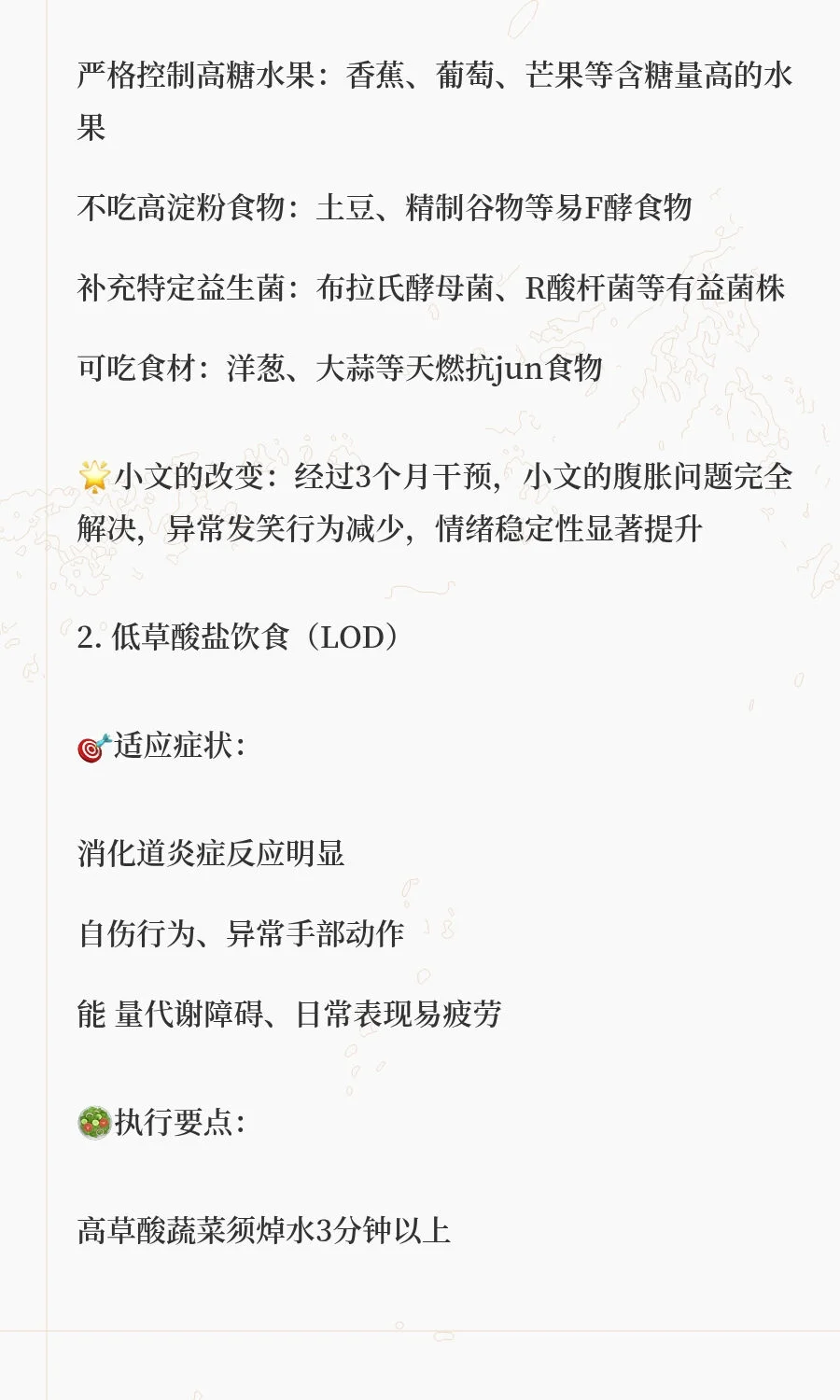 严格控制高糖水果：香蕉、葡萄、芒果等含糖量高的水果

不吃高淀粉食物：土豆、精制谷物等易F酵食物

补充特定益生菌：布拉氏酵母菌、R酸杆菌等有益菌株

可吃食材：洋葱、大蒜等天燃抗jun食物

🌟小文的改变：经过3个月干预，小文的腹胀问题完全解决，异常发笑行为减少，情绪稳定性显著提升

2. 低草酸盐饮食（LOD）

🎯适应症状：

消化道炎症反应明显

自伤行为、异常手部动作

能 量代谢障碍、日常表现易疲劳

🥗执行要点：

高草酸蔬菜须焯水3分钟以上